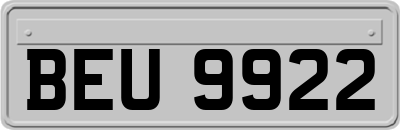 BEU 9922